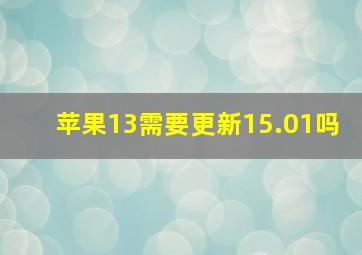 苹果13需要更新15.01吗